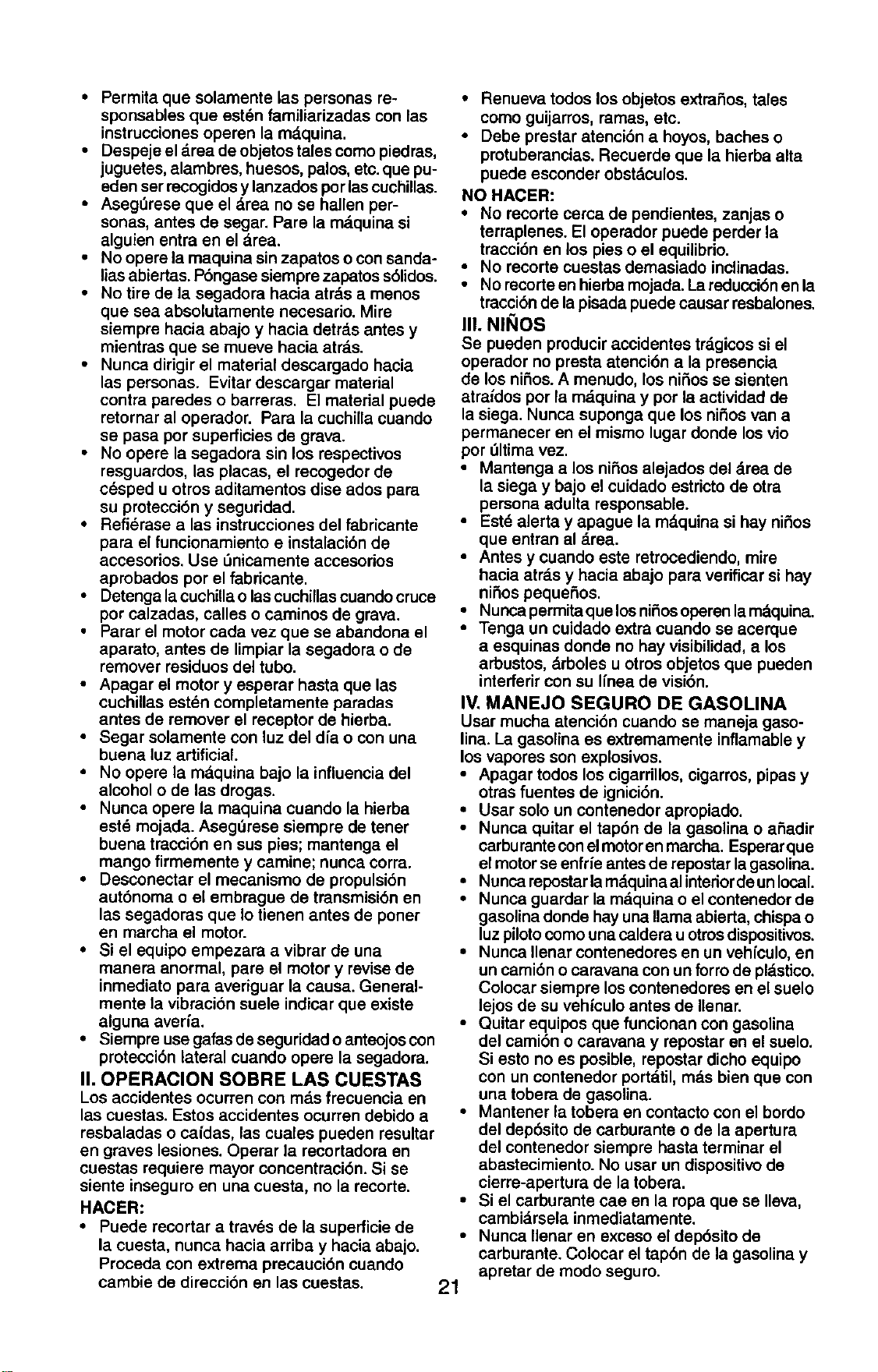 • Permita que solamente las personas responsables que estén familiarizadas con las instrucciones operen la máquina.
• Despeje el área de objetos tales como piedras, juguetes, alambres, huesos, palos, etc. que pueden ser recogidos y lanzados por las cuchillas.
• Asegúrese que el área no se hallen personas, antes de segar. Pare la máquina si alguien entra en el área.
• No opere la maquina sin zapatos o con sandalias abiertas. Póngase siempre zapatos sólidos.
• No tire de la segadora hacia atrás a menos que sea absolutamente necesario. Mire siempre hacia abajo y hacia detrás antes y mientras que se mueve hacia atrás.
• Nunca dirigir el material descargado hacia las personas. Evitar descargar material contra paredes o barreras. El material puede retornar al operador. Para la cuchilla cuando se pasa por superficies de grava.
• No opere la segadora sin los respectivos resguardos, las placas, el recogedor de césped u otros aditamentos dise ados para su protección y seguridad.
• Refiérase a las instrucciones del fabricante para el funcionamiento e instalación de accesorios. Use únicamente accesorios aprobados por el fabricante.
• Detenga la cuchilla o las cuchillas cuando cruce por calzadas, calles o caminos de grava.
• Parar el motor cada vez que se abandona el aparato, antes de limpiar la segadora o de remover residuos del tubo.
• Apagar el motor y esperar hasta que las cuchillas estén completamente paradas antes de remover el receptor de hierba.
• Segar solamente con luz del día o con una buena luz artificial.
• No opere la máquina bajo la influencia del alcohol o de las drogas.
• Nunca opere la maquina cuando la hierba esté mojada. Asegúrese siempre de tener buena tracción en sus pies; mantenga el mango firmemente y camine; nunca corra.
• Desconectar el mecanismo de propulsión autónoma o el embrague de transmisión en las segadoras que lo tienen antes de poner en marcha el motor.
• Si el equipo empezara a vibrar de una manera anormal, pare el motor y revise de inmediato para averiguar la causa. Generalmente la vibración suele indicar que existe alguna avería.
• Siempre use gafas de seguridad o anteojos con protección lateral cuando opere la segadora.

II. OPERACION SOBRE LAS CUESTAS
Los accidentes ocurren con más frecuencia en las cuestas. Estos accidentes ocurren debido a resbaladas o caídas, las cuales pueden resultar en graves lesiones. Operar la recortadora en cuestas requiere mayor concentración. Si se siente inseguro en una cuesta, no la recorte.

HACER:
• Puede recortar a través de la superficie de la cuesta, nunca hacia arriba y hacia abajo. Proceda con extrema precaución cuando cambie de dirección en las cuestas.
• Renueva todos los objetos extraños, tales como guijarros, ramas, etc.
• Debe prestar atención a hoyos, baches o protuberancias. Recuerde que la hierba alta puede esconder obstáculos.

NO HACER:
• No recorte cerca de pendientes, zanjas o terraplenes. El operador puede perder la tracción en los pies o el equilibrio.
• No recorte cuestas demasiado inclinadas.
• No recorte en hierba mojada. La reducción en la tracción de la pisada puede causar resbalones.

III. NIÑOS
Se pueden producir accidentes trágicos si el operador no presta atención a la presencia de los niños. A menudo, los niños se sienten atraídos por la máquina y por la actividad de la siega. Nunca suponga que los niños van a permanecer en el mismo lugar donde los vio por última vez.
• Mantenga a los niños alejados del área de la siega y bajo el cuidado estricto de otra persona adulta responsable.
• Esté alerta y apague la máquina si hay niños que entran al área.
• Antes y cuando este retrocediendo, mire hacia atrás y hacia abajo para verificar si hay niños pequeños.
• Nunca permita que los niños operen la máquina.
• Tenga un cuidado extra cuando se acerque a esquinas donde no hay visibilidad, a los arbustos, árboles u otros objetos que pueden interferir con su línea de visión.

IV. MANEJO SEGURO DE GASOLINA
Usar mucha atención cuando se maneja gasolina. La gasolina es extremamente inflamable y los vapores son explosivos.
• Apagar todos los cigarrillos, cigarros, pipas y otras fuentes de ignición.
• Usar solo un contenedor apropiado.
• Nunca quitar el tapón de la gasolina o añadir carburante con el motor en marcha. Esperar que el motor se enfríe antes de repostar la gasolina.
• Nunca repostar la máquina al interior de un local.
• Nunca guardar la máquina o el contenedor de gasolina donde hay una llama abierta, chispa o luz piloto como una caldera u otros dispositivos.
• Nunca llenar contenedores en un vehículo, en un camión o caravana con un forro de plástico. Colocar siempre los contenedores en el suelo lejos de su vehículo antes de llenar.
• Quitar equipos que funcionan con gasolina del camión o caravana y repostar en el suelo. Si esto no es posible, repostar dicho equipo con un contenedor portátil, más bien que con una tobera de gasolina.
• Mantener la tobera en contacto con el bordo del depósito de carburante o de la apertura del contenedor siempre hasta terminar el abastecimiento. No usar un dispositivo de cierre-apertura de la tobera.
• Si el carburante cae en la ropa que se lleva, cambiársela inmediatamente.
• Nunca llenar en exceso el depósito de carburante. Colocar el tapón de la gasolina y apretar de modo seguro.

21